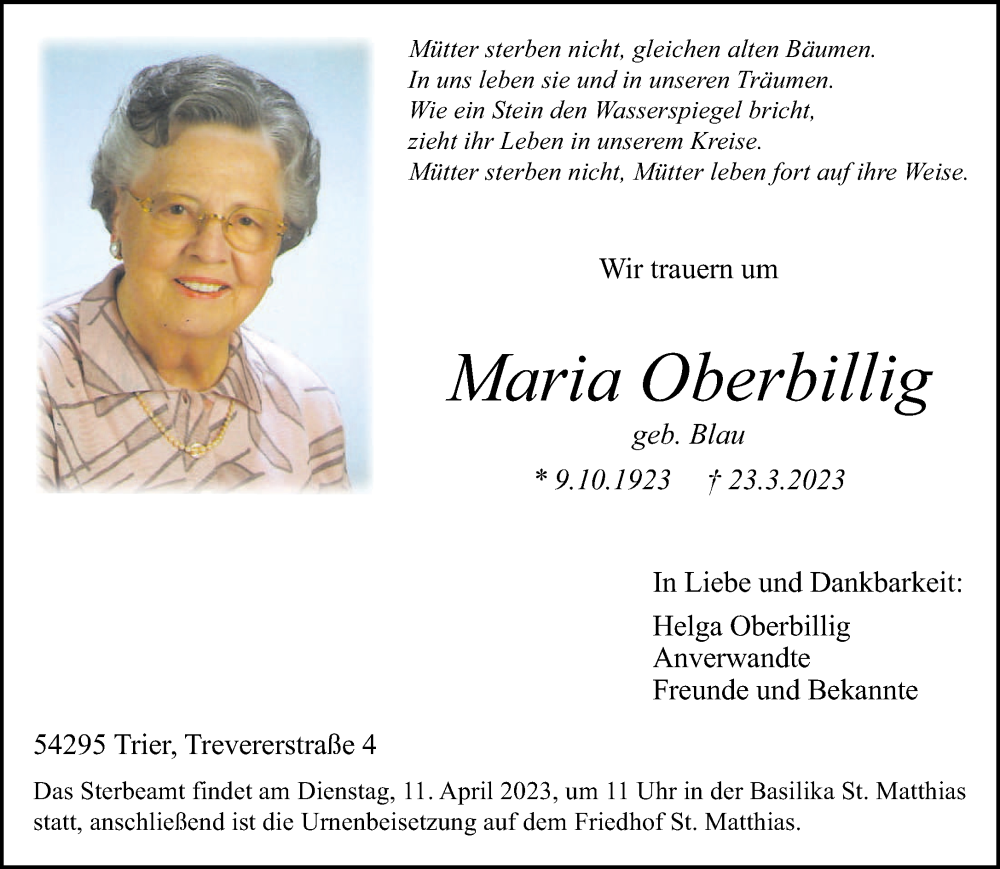 Mütter sterben nicht, gleichen alten Bäumen.
In uns leben sie und in unseren Träumen.
Wie ein Stein den Wasserspiegel bricht,
zieht ihr Leben in unserem Kreise.
Mütter sterben nicht, Mütter leben fort auf ihre Weise.

Wir trauern um

Maria Oberbillig
geb. Blau
* 9.10.1923 † 23.3.2023

In Liebe und Dankbarkeit:
Helga Oberbillig
Anverwandte
Freunde und Bekannte

54295 Trier, Trevererstraße 4

Das Sterbeamt findet am Dienstag, 11. April 2023, um 11 Uhr in der Basilika St. Matthias statt, anschließend ist die Urnenbeisetzung auf dem Friedhof St. Matthias.